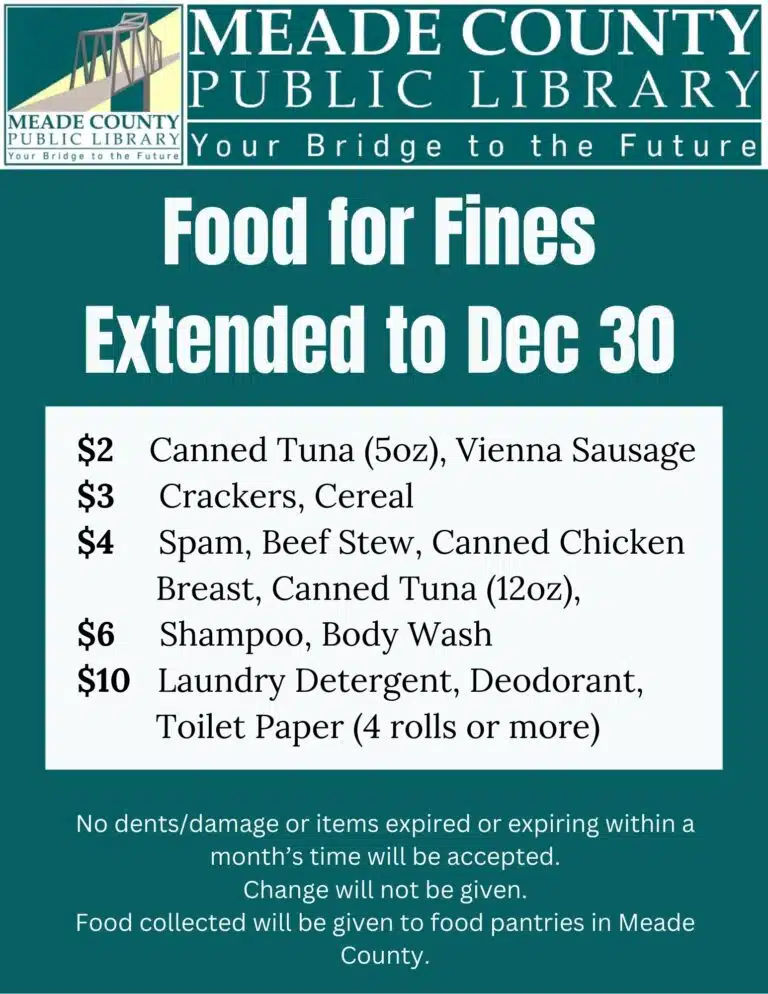 MEADE COUNTY
PUBLIC LIBRARY
Your Bridge to the Future

MEADE COUNTY
PUBLIC LIBRARY
Your Bridge to the Future

Food for Fines
Extended to Dec 30

$2 Canned Tuna (5oz), Vienna Sausage
$3 Crackers, Cereal
$4 Spam, Beef Stew, Canned Chicken Breast, Canned Tuna (12oz),
$6 Shampoo, Body Wash
$10 Laundry Detergent, Deodorant, Toilet Paper (4 rolls or more)

No dents/damage or items expired or expiring within a month's time will be accepted.
Change will not be given.
Food collected will be given to food pantries in Meade County.